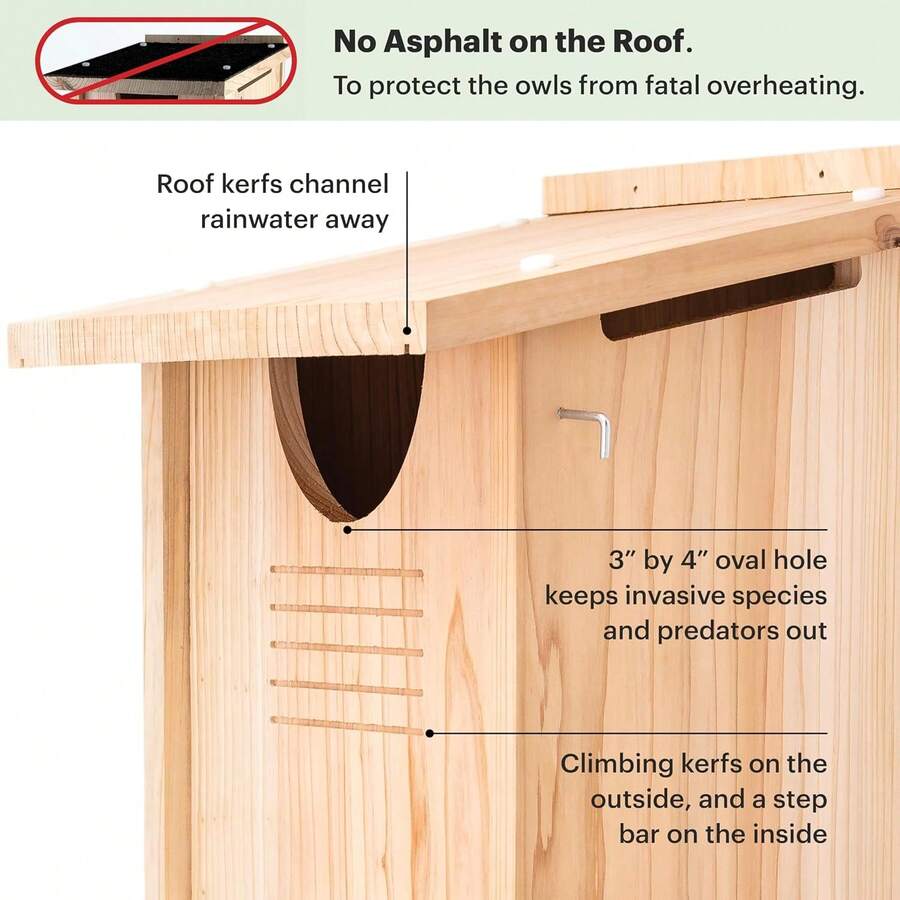 No Asphalt on the Roof.
To protect the owls from fatal overheating.

Roof kerfs channel rainwater away

3" by 4" oval hole keeps invasive species and predators out

Climbing kerfs on the outside, and a step bar on the inside